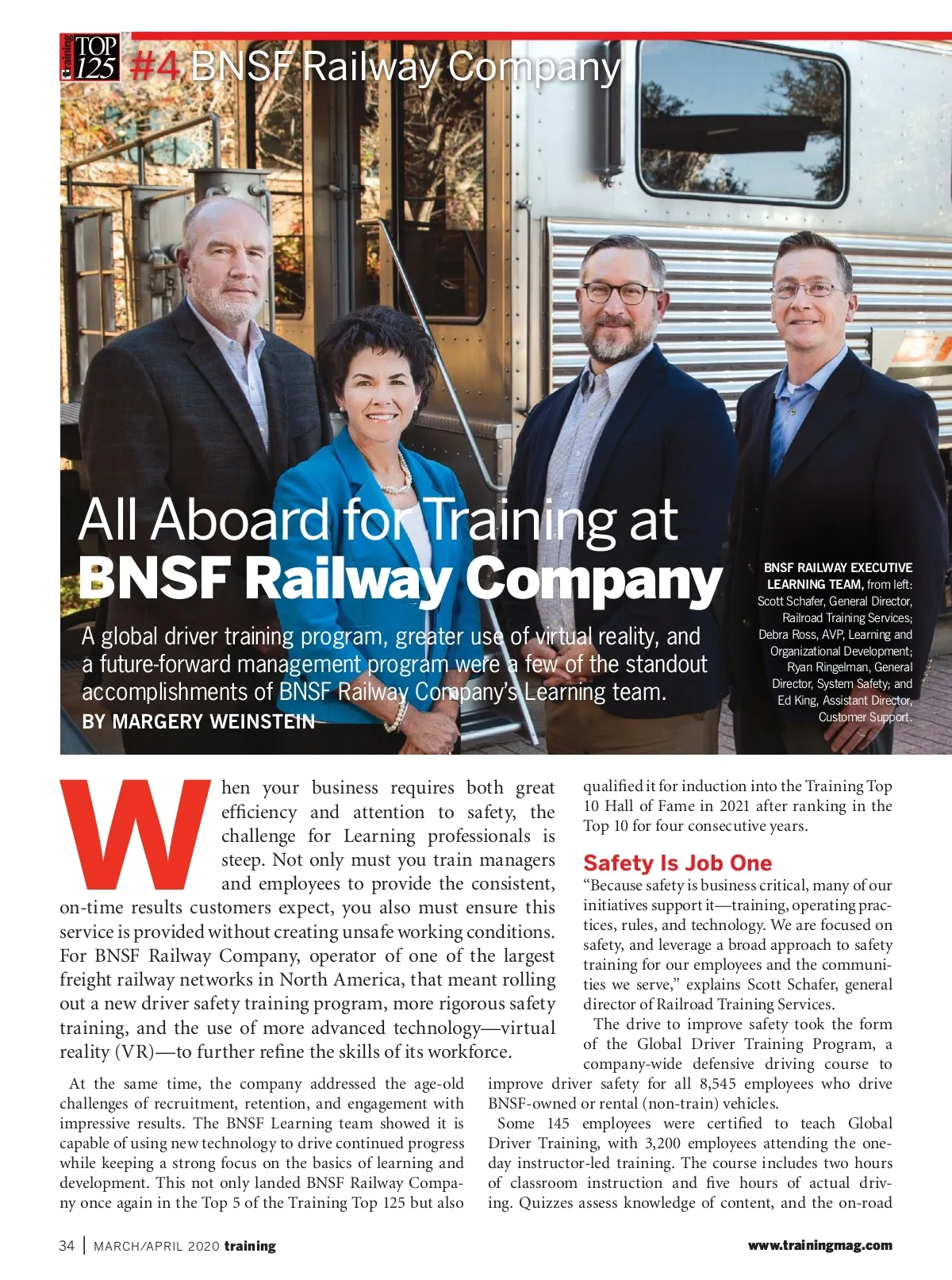 Training TOP 125 #4 BNSF Railway Company

All Aboard for Training at BNSF Railway Company

A global driver training program, greater use of virtual reality, and a future-forward management program were a few of the standout accomplishments of BNSF Railway Company's Learning team.

BY MARGERY WEINSTEIN

BNSF RAILWAY EXECUTIVE LEARNING TEAM, from left: Scott Schafer, General Director, Railroad Training Services; Debra Ross, AVP, Learning and Organizational Development; Ryan Ringelman, General Director, System Safety; and Ed King, Assistant Director, Customer Support.

When your business requires both great efficiency and attention to safety, the challenge for Learning professionals is steep. Not only must you train managers and employees to provide the consistent, on-time results customers expect, you also must ensure this service is provided without creating unsafe working conditions. For BNSF Railway Company, operator of one of the largest freight railway networks in North America, that meant rolling out a new driver safety training program, more rigorous safety training, and the use of more advanced technology—virtual reality (VR)—to further refine the skills of its workforce.

At the same time, the company addressed the age-old challenges of recruitment, retention, and engagement with impressive results. The BNSF Learning team showed it is capable of using new technology to drive continued progress while keeping a strong focus on the basics of learning and development. This not only landed BNSF Railway Company once again in the Top 5 of the Training Top 125 but also qualified it for induction into the Training Top 10 Hall of Fame in 2021 after ranking in the Top 10 for four consecutive years.

Safety Is Job One

"Because safety is business critical, many of our initiatives support it—training, operating practices, rules, and technology. We are focused on safety, and leverage a broad approach to safety training for our employees and the communities we serve," explains Scott Schafer, general director of Railroad Training Services.

The drive to improve safety took the form of the Global Driver Training Program, a company-wide defensive driving course to improve driver safety for all 8,545 employees who drive BNSF-owned or rental (non-train) vehicles.

Some 145 employees were certified to teach Global Driver Training, with 3,200 employees attending the one-day instructor-led training. The course includes two hours of classroom instruction and five hours of actual driving. Quizzes assess knowledge of content, and the on-road

34 | MARCH/APRIL 2020 training

www.trainingmag.com